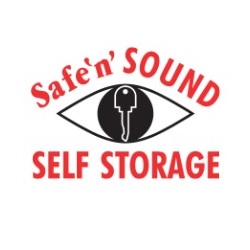 Safe'n' SOUND
SELF STORAGE